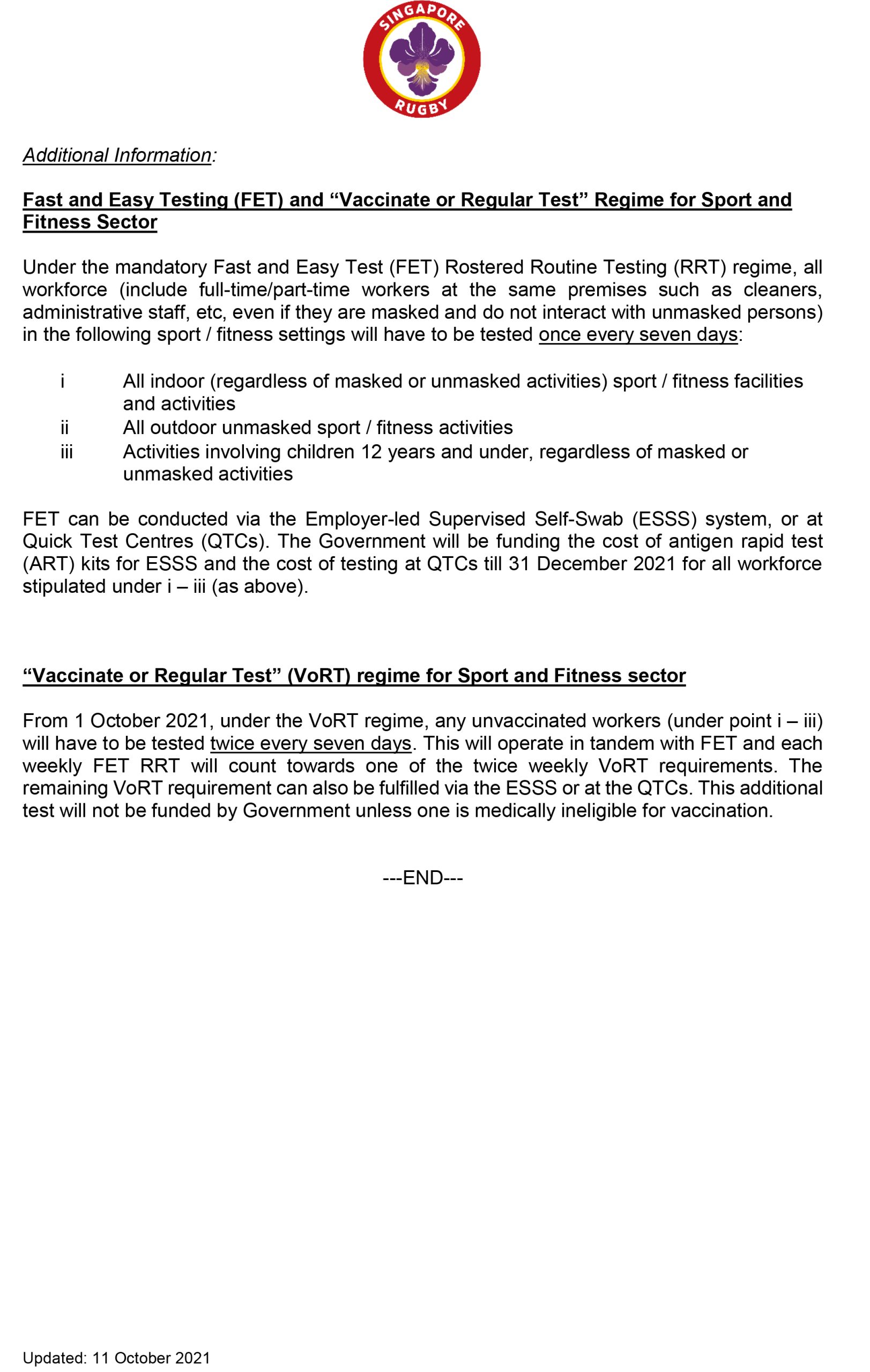 SINGAPORE
RUGBY

Additional Information:

Fast and Easy Testing (FET) and “Vaccinate or Regular Test” Regime for Sport and Fitness Sector

Under the mandatory Fast and Easy Test (FET) Rostered Routine Testing (RRT) regime, all workforce (include full-time/part-time workers at the same premises such as cleaners, administrative staff, etc, even if they are masked and do not interact with unmasked persons) in the following sport / fitness settings will have to be tested once every seven days:

i All indoor (regardless of masked or unmasked activities) sport / fitness facilities and activities
ii All outdoor unmasked sport / fitness activities
iii Activities involving children 12 years and under, regardless of masked or unmasked activities

FET can be conducted via the Employer-led Supervised Self-Swab (ESSS) system, or at Quick Test Centres (QTCs). The Government will be funding the cost of antigen rapid test (ART) kits for ESSS and the cost of testing at QTCs till 31 December 2021 for all workforce stipulated under i – iii (as above).

“Vaccinate or Regular Test” (VoRT) regime for Sport and Fitness sector

From 1 October 2021, under the VoRT regime, any unvaccinated workers (under point i – iii) will have to be tested twice every seven days. This will operate in tandem with FET and each weekly FET RRT will count towards one of the twice weekly VoRT requirements. The remaining VoRT requirement can also be fulfilled via the ESSS or at the QTCs. This additional test will not be funded by Government unless one is medically ineligible for vaccination.

---END---

Updated: 11 October 2021